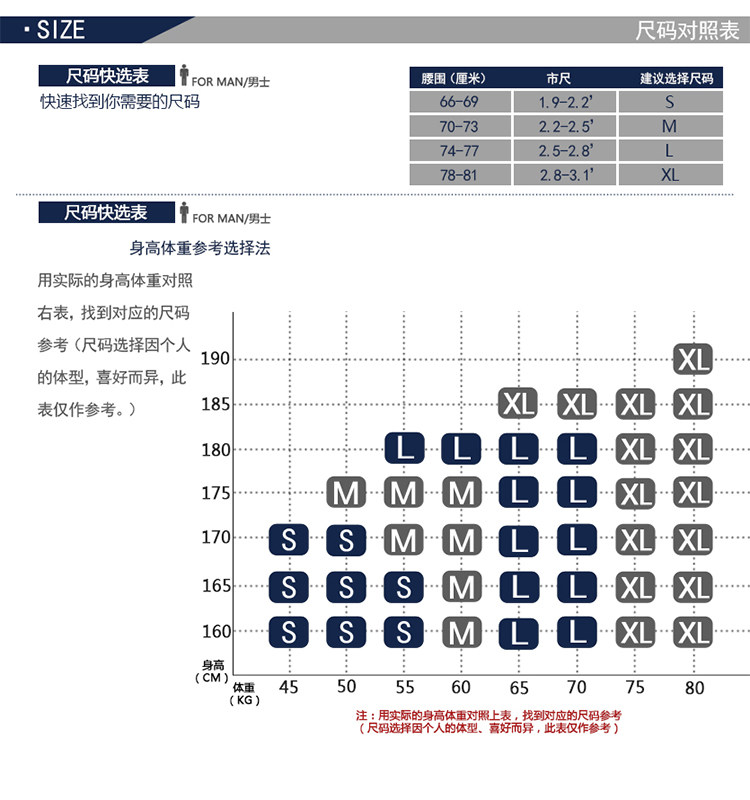 · SIZE

尺码对照表

尺码快选表 FOR MAN/男士

快速找到你需要的尺码

| 腰围（厘米） | 市尺 | 建议选择尺码 |
|---|---|---|
| 66-69 | 1.9-2.2' | S |
| 70-73 | 2.2-2.5' | M |
| 74-77 | 2.5-2.8' | L |
| 78-81 | 2.8-3.1' | XL |

尺码快选表 FOR MAN/男士

身高体重参考选择法

用实际的身高体重对照右表，找到对应的尺码参考（尺码选择因个人的体型，喜好而异，此表仅作参考。）

| 身高（CM）\ 体重（KG） | 45 | 50 | 55 | 60 | 65 | 70 | 75 | 80 |
|---|---|---|---|---|---|---|---|---|
| 190 | | | | | | | | XL |
| 185 | | | | | XL | XL | XL | XL |
| 180 | | | L | L | L | L | XL | XL |
| 175 | | M | M | M | L | L | XL | XL |
| 170 | S | S | M | M | L | L | XL | XL |
| 165 | S | S | S | M | L | L | XL | XL |
| 160 | S | S | S | M | L | L | XL | XL |

注：用实际的身高体重对照上表，找到对应的尺码参考
（尺码选择因个人的体型、喜好而异，此表仅作参考）